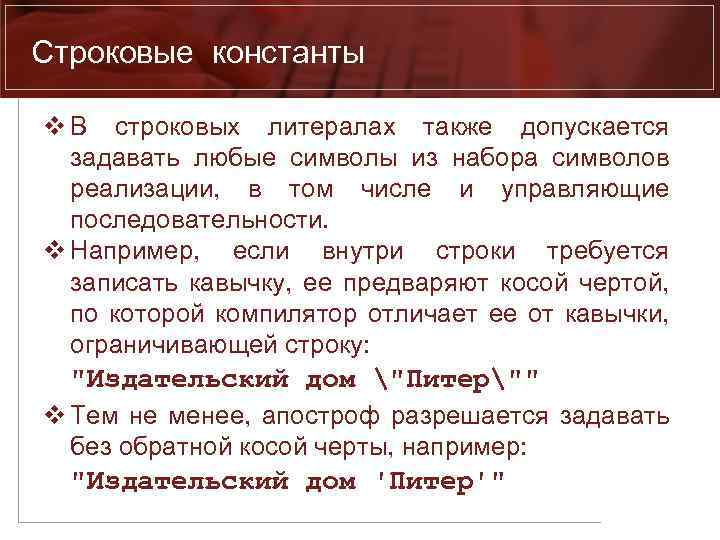 Строковые константы

❖ В строковых литералах также допускается задавать любые символы из набора символов реализации, в том числе и управляющие последовательности.

❖ Например, если внутри строки требуется записать кавычку, ее предваряют косой чертой, по которой компилятор отличает ее от кавычки, ограничивающей строку:

"Издательский дом \"Питер\""

❖ Тем не менее, апостроф разрешается задавать без обратной косой черты, например:

"Издательский дом 'Питер'"